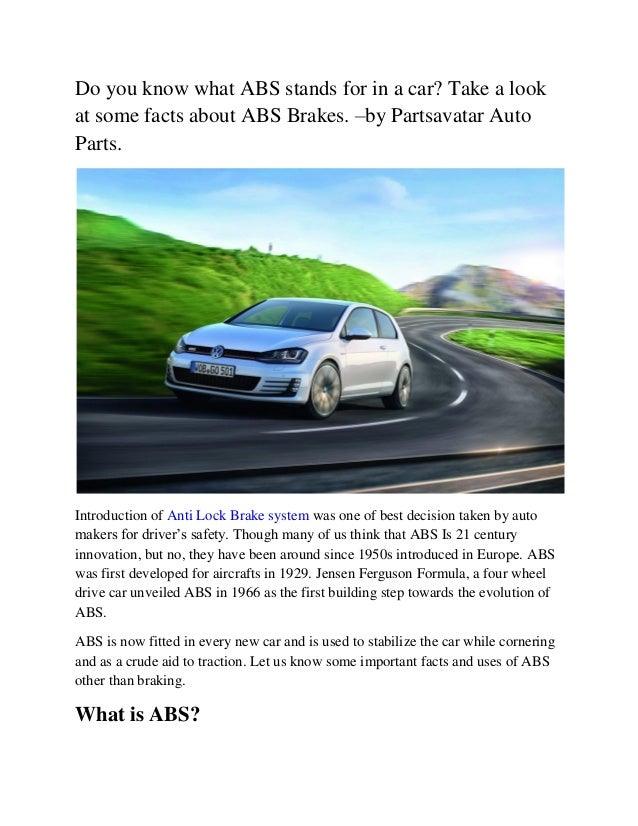 Do you know what ABS stands for in a car? Take a look at some facts about ABS Brakes. –by Partsavatar Auto Parts.

WOB GO 501

Introduction of Anti Lock Brake system was one of best decision taken by auto makers for driver's safety. Though many of us think that ABS Is 21 century innovation, but no, they have been around since 1950s introduced in Europe. ABS was first developed for aircrafts in 1929. Jensen Ferguson Formula, a four wheel drive car unveiled ABS in 1966 as the first building step towards the evolution of ABS.

ABS is now fitted in every new car and is used to stabilize the car while cornering and as a crude aid to traction. Let us know some important facts and uses of ABS other than braking.

What is ABS?